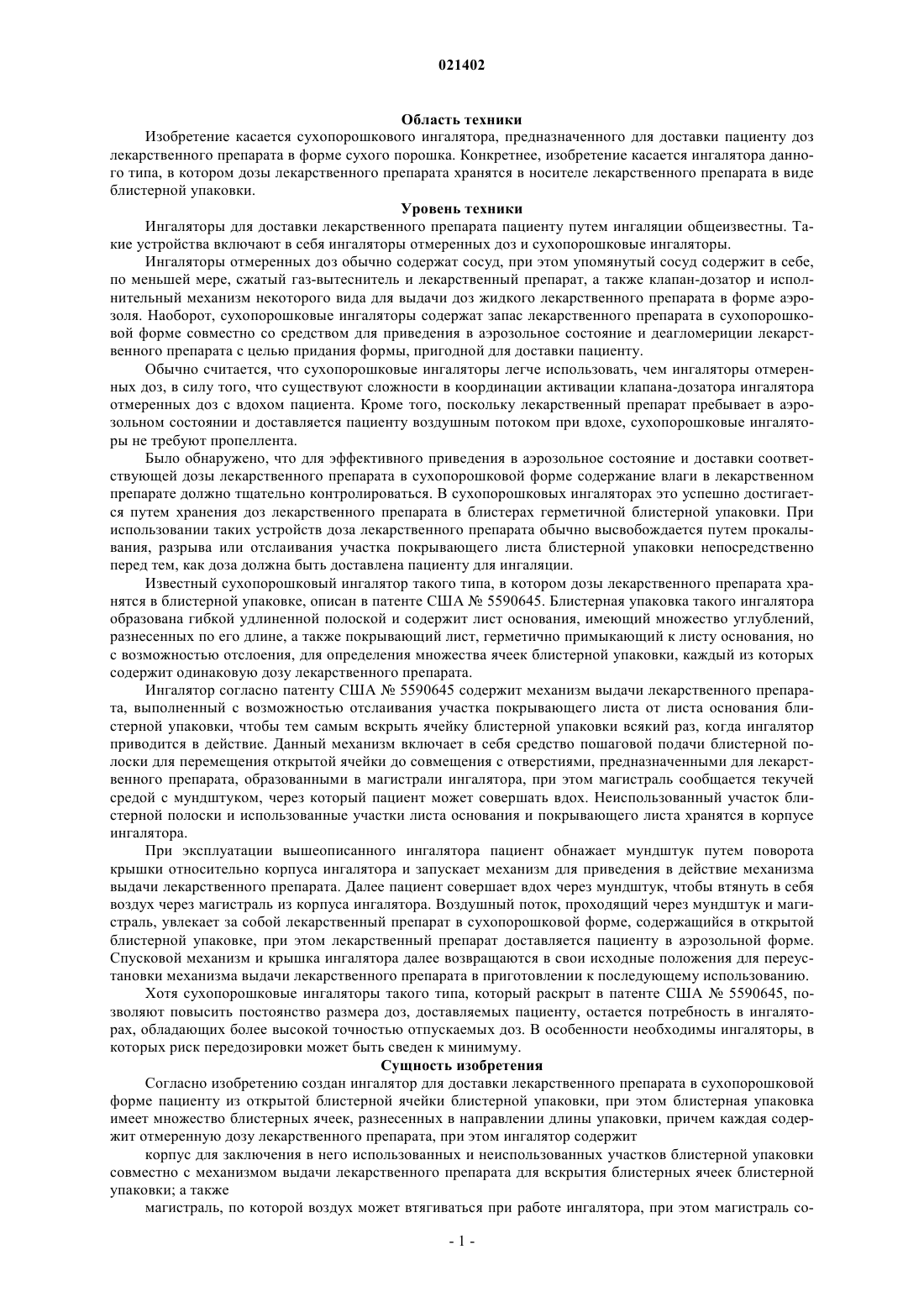 021402

Область техники

Изобретение касается сухопорошкового ингалятора, предназначенного для доставки пациенту доз лекарственного препарата в форме сухого порошка. Конкретнее, изобретение касается ингалятора данного типа, в котором дозы лекарственного препарата хранятся в носителе лекарственного препарата в виде блистерной упаковки.

Уровень техники

Ингаляторы для доставки лекарственного препарата пациенту путем ингаляции общеизвестны. Такие устройства включают в себя ингаляторы отмеренных доз и сухопорошковые ингаляторы.

Ингаляторы отмеренных доз обычно содержат сосуд, при этом упомянутый сосуд содержит в себе, по меньшей мере, сжатый газ-вытеснитель и лекарственный препарат, а также клапан-дозатор и исполнительный механизм некоторого вида для выдачи доз жидкого лекарственного препарата в форме аэрозоля. Наоборот, сухопорошковые ингаляторы содержат запас лекарственного препарата в сухопорошковой форме совместно со средством для приведения в аэрозольное состояние и деагломериции лекарственного препарата с целью придания формы, пригодной для доставки пациенту.

Обычно считается, что сухопорошковые ингаляторы легче использовать, чем ингаляторы отмеренных доз, в силу того, что существуют сложности в координации активации клапана-дозатора ингалятора отмеренных доз с вдохом пациента. Кроме того, поскольку лекарственный препарат пребывает в аэрозольном состоянии и доставляется пациенту воздушным потоком при вдохе, сухопорошковые ингаляторы не требуют пропеллента.

Было обнаружено, что для эффективного приведения в аэрозольное состояние и доставки соответствующей дозы лекарственного препарата в сухопорошковой форме содержание влаги в лекарственном препарате должно тщательно контролироваться. В сухопорошковых ингаляторах это успешно достигается путем хранения доз лекарственного препарата в блистерах герметичной блистерной упаковки. При использовании таких устройств доза лекарственного препарата обычно высвобождается путем прокалывания, разрыва или отслаивания участка покрывающего листа блистерной упаковки непосредственно перед тем, как доза должна быть доставлена пациенту для ингаляции.

Известный сухопорошковый ингалятор такого типа, в котором дозы лекарственного препарата хранятся в блистерной упаковке, описан в патенте США № 5590645. Блистерная упаковка такого ингалятора образована гибкой удлиненной полоской и содержит лист основания, имеющий множество углублений, разнесенных по его длине, а также покрывающий лист, герметично примыкающий к листу основания, но с возможностью отслоения, для определения множества ячеек блистерной упаковки, каждый из которых содержит одинаковую дозу лекарственного препарата.

Ингалятор согласно патенту США № 5590645 содержит механизм выдачи лекарственного препарата, выполненный с возможностью отслаивания участка покрывающего листа от листа основания блистерной упаковки, чтобы тем самым вскрыть ячейку блистерной упаковки всякий раз, когда ингалятор приводится в действие. Данный механизм включает в себя средство пошаговой подачи блистерной полоски для перемещения открытой ячейки до совмещения с отверстиями, предназначенными для лекарственного препарата, образованными в магистрали ингалятора, при этом магистраль сообщается текучей средой с мундштуком, через который пациент может совершать вдох. Неиспользованный участок блистерной полоски и использованные участки листа основания и покрывающего листа хранятся в корпусе ингалятора.

При эксплуатации вышеописанного ингалятора пациент обнажает мундштук путем поворота крышки относительно корпуса ингалятора и запускает механизм для приведения в действие механизма выдачи лекарственного препарата. Далее пациент совершает вдох через мундштук, чтобы втянуть в себя воздух через магистраль из корпуса ингалятора. Воздушный поток, проходящий через мундштук и магистраль, увлекает за собой лекарственный препарат в сухопорошковой форме, содержащийся в открытой блистерной упаковке, при этом лекарственный препарат доставляется пациенту в аэрозольной форме. Спусковой механизм и крышка ингалятора далее возвращаются в свои исходные положения для переустановки механизма выдачи лекарственного препарата в приготовлении к последующему использованию.

Хотя сухопорошковые ингаляторы такого типа, который раскрыт в патенте США № 5590645, позволяют повысить постоянство размера доз, доставляемых пациенту, остается потребность в ингаляторах, обладающих более высокой точностью отпускаемых доз. В особенности необходимы ингаляторы, в которых риск передозировки может быть сведен к минимуму.

Сущность изобретения

Согласно изобретению создан ингалятор для доставки лекарственного препарата в сухопорошковой форме пациенту из открытой блистерной ячейки блистерной упаковки, при этом блистерная упаковка имеет множество блистерных ячеек, разнесенных в направлении длины упаковки, причем каждая содержит отмеренную дозу лекарственного препарата, при этом ингалятор содержит

корпус для заключения в него использованных и неиспользованных участков блистерной упаковки совместно с механизмом выдачи лекарственного препарата для вскрытия блистерных ячеек блистерной упаковки; а также

магистраль, по которой воздух может втягиваться при работе ингалятора, при этом магистраль со-

- 1 -